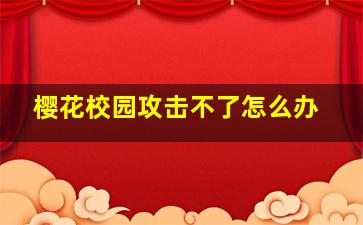 樱花校园攻击不了怎么办